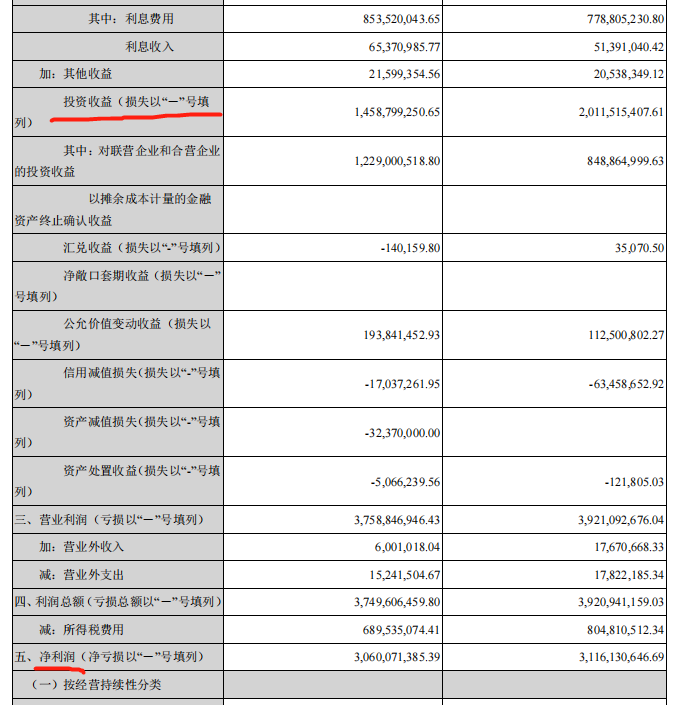 | | | |
|---|---|---|
| 其中：利息费用 | 853,520,043.65 | 778,805,230.80 |
| 利息收入 | 65,370,985.77 | 51,391,040.42 |
| 加：其他收益 | 21,599,354.56 | 20,538,349.12 |
| 投资收益（损失以“－”号填列） | 1,458,799,250.65 | 2,011,515,407.61 |
| 其中：对联营企业和合营企业的投资收益 | 1,229,000,518.80 | 848,864,999.63 |
| 以摊余成本计量的金融资产终止确认收益 | | |
| 汇兑收益（损失以“-”号填列） | -140,159.80 | 35,070.50 |
| 净敞口套期收益（损失以“－”号填列） | | |
| 公允价值变动收益（损失以“－”号填列） | 193,841,452.93 | 112,500,802.27 |
| 信用减值损失(损失以“-”号填列） | -17,037,261.95 | -63,458,652.92 |
| 资产减值损失(损失以“-”号填列） | -32,370,000.00 | |
| 资产处置收益(损失以“-”号填列） | -5,066,239.56 | -121,805.03 |
| 三、营业利润（亏损以“－”号填列） | 3,758,846,946.43 | 3,921,092,676.04 |
| 加：营业外收入 | 6,001,018.04 | 17,670,668.33 |
| 减：营业外支出 | 15,241,504.67 | 17,822,185.34 |
| 四、利润总额（亏损总额以“－”号填列） | 3,749,606,459.80 | 3,920,941,159.03 |
| 减：所得税费用 | 689,535,074.41 | 804,810,512.34 |
| 五、净利润（净亏损以“－”号填列） | 3,060,071,385.39 | 3,116,130,646.69 |
| （一）按经营持续性分类 | | |